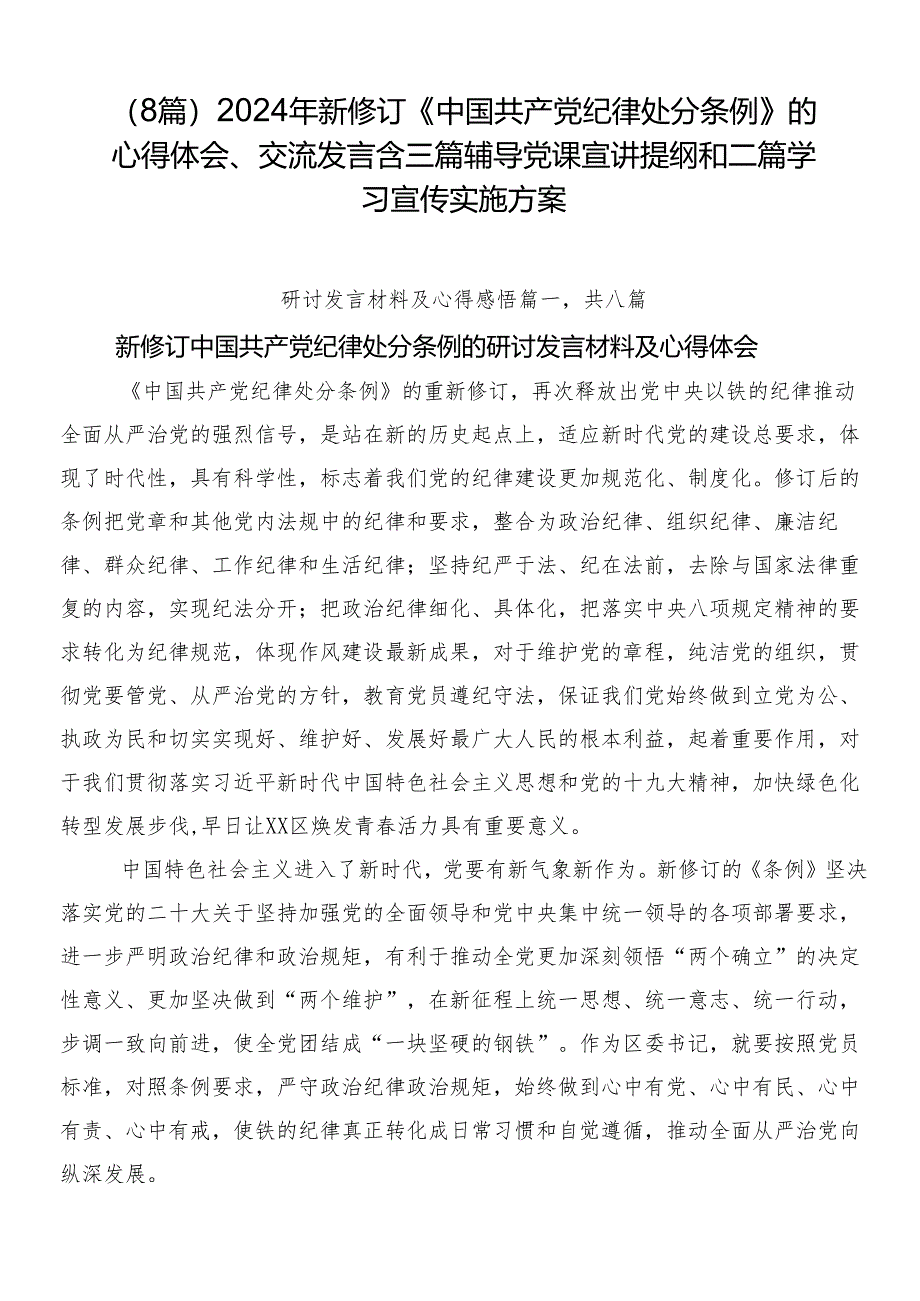 （8篇）2024年新修订《中国共产党纪律处分条例》的心得体会、交流发言含三篇辅导党课宣讲提纲和二篇学习宣传实施方案

研讨发言材料及心得感悟篇一，共八篇

新修订中国共产党纪律处分条例的研讨发言材料及心得体会

《中国共产党纪律处分条例》的重新修订，再次释放出党中央以铁的纪律推动全面从严治党的强烈信号，是站在新的历史起点上，适应新时代党的建设总要求，体现了时代性，具有科学性，标志着我们党的纪律建设更加规范化、制度化。修订后的条例把党章和其他党内法规中的纪律和要求，整合为政治纪律、组织纪律、廉洁纪律、群众纪律、工作纪律和生活纪律；坚持纪严于法、纪在法前，去除与国家法律重复的内容，实现纪法分开；把政治纪律细化、具体化，把落实中央八项规定精神的要求转化为纪律规范，体现作风建设最新成果，对于维护党的章程，纯洁党的组织，贯彻党要管党、从严治党的方针，教育党员遵纪守法，保证我们党始终做到立党为公、执政为民和切实实现好、维护好、发展好最广大人民的根本利益，起着重要作用，对于我们贯彻落实习近平新时代中国特色社会主义思想和党的十九大精神，加快绿色化转型发展步伐,早日让XX区焕发青春活力具有重要意义。

中国特色社会主义进入了新时代，党要有新气象新作为。新修订的《条例》坚决落实党的二十大关于坚持加强党的全面领导和党中央集中统一领导的各项部署要求，进一步严明政治纪律和政治规矩，有利于推动全党更加深刻领悟“两个确立”的决定性意义、更加坚决做到“两个维护”，在新征程上统一思想、统一意志、统一行动，步调一致向前进，使全党团结成“一块坚硬的钢铁”。作为区委书记，就要按照党员标准，对照条例要求，严守政治纪律政治规矩，始终做到心中有党、心中有民、心中有责、心中有戒，使铁的纪律真正转化成日常习惯和自觉遵循，推动全面从严治党向纵深发展。